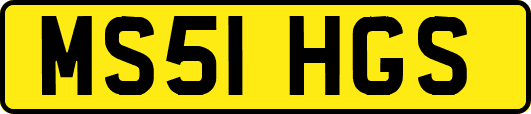 MS51 HGS